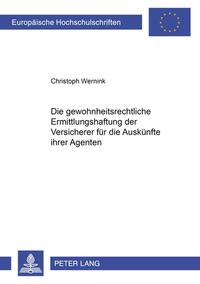 Europäische Hochschulschriften

Christoph Wernink

Die gewohnheitsrechtliche Ermittlungshaftung der Versicherer für die Auskünfte ihrer Agenten

PETER LANG